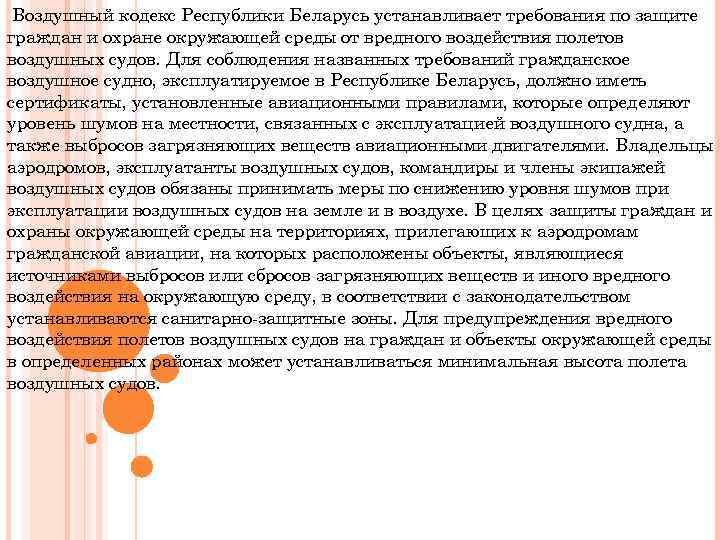 Воздушный кодекс Республики Беларусь устанавливает требования по защите граждан и охране окружающей среды от вредного воздействия полетов воздушных судов. Для соблюдения названных требований гражданское воздушное судно, эксплуатируемое в Республике Беларусь, должно иметь сертификаты, установленные авиационными правилами, которые определяют уровень шумов на местности, связанных с эксплуатацией воздушного судна, а также выбросов загрязняющих веществ авиационными двигателями. Владельцы аэродромов, эксплуатанты воздушных судов, командиры и члены экипажей воздушных судов обязаны принимать меры по снижению уровня шумов при эксплуатации воздушных судов на земле и в воздухе. В целях защиты граждан и охраны окружающей среды на территориях, прилегающих к аэродромам гражданской авиации, на которых расположены объекты, являющиеся источниками выбросов или сбросов загрязняющих веществ и иного вредного воздействия на окружающую среду, в соответствии с законодательством устанавливаются санитарно-защитные зоны. Для предупреждения вредного воздействия полетов воздушных судов на граждан и объекты окружающей среды в определенных районах может устанавливаться минимальная высота полета воздушных судов.